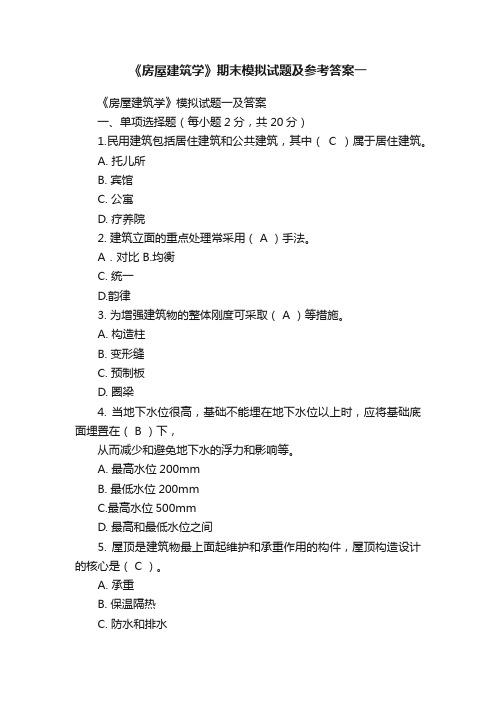 《房屋建筑学》期末模拟试题及参考答案一

《房屋建筑学》模拟试题一及答案

一、单项选择题（每小题 2 分，共 20 分）

1.民用建筑包括居住建筑和公共建筑，其中（ C ）属于居住建筑。

A. 托儿所

B. 宾馆

C. 公寓

D. 疗养院

2. 建筑立面的重点处理常采用（ A ）手法。

A．对比 B.均衡

C. 统一

D.韵律

3. 为增强建筑物的整体刚度可采取（ A ）等措施。

A. 构造柱

B. 变形缝

C. 预制板

D. 圈梁

4. 当地下水位很高，基础不能埋在地下水位以上时，应将基础底面埋置在（ B ）下，

从而减少和避免地下水的浮力和影响等。

A. 最高水位 200mm

B. 最低水位 200mm

C.最高水位 500mm

D. 最高和最低水位之间

5. 屋顶是建筑物最上面起维护和承重作用的构件，屋顶构造设计的核心是（ C ）。

A. 承重

B. 保温隔热

C. 防水和排水